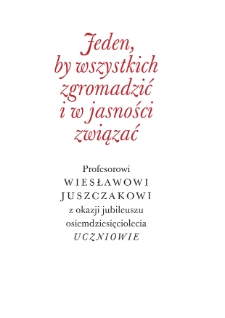 Jeden, by wszystkich zgromadzić i w jasności związać

Profesorowi
WIESŁAWOWI
JUSZCZAKOWI
z okazji jubileuszu
osiemdziesięciolecia
UCZNIOWIE